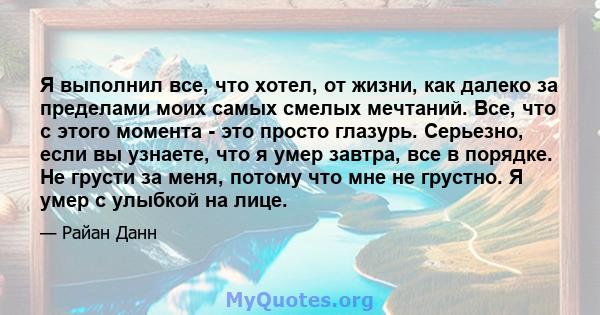 Я выполнил все, что хотел, от жизни, как далеко за пределами моих самых смелых мечтаний. Все, что с этого момента - это просто глазурь. Серьезно, если вы узнаете, что я умер завтра, все в порядке. Не грусти за меня, потому что мне не грустно. Я умер с улыбкой на лице.

— Райан Данн

MyQuotes.org